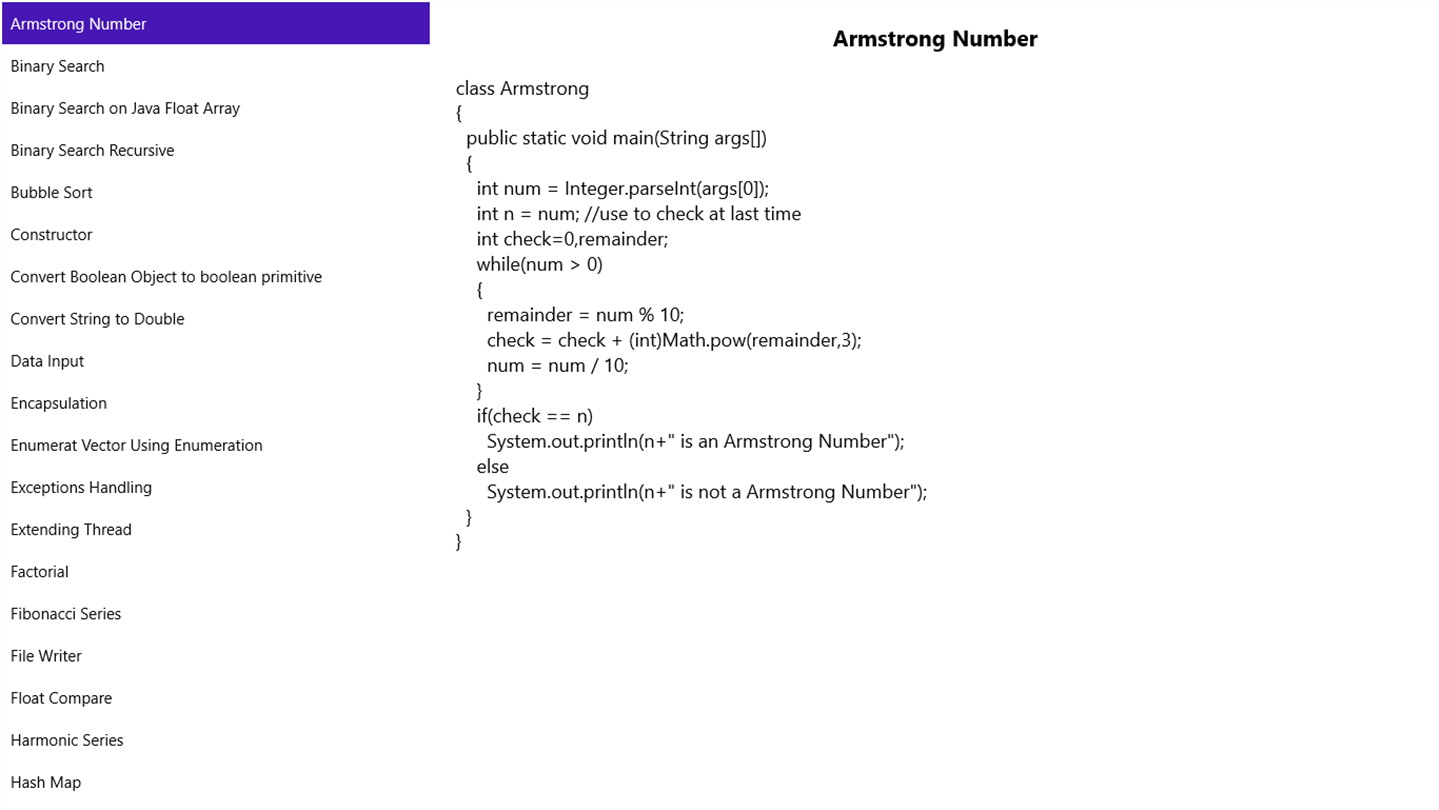 Armstrong Number
Binary Search
Binary Search on Java Float Array
Binary Search Recursive
Bubble Sort
Constructor
Convert Boolean Object to boolean primitive
Convert String to Double
Data Input
Encapsulation
Enumerat Vector Using Enumeration
Exceptions Handling
Extending Thread
Factorial
Fibonacci Series
File Writer
Float Compare
Harmonic Series
Hash Map

Armstrong Number

class Armstrong
{
 public static void main(String args[])
 {
  int num = Integer.parseInt(args[0]);
  int n = num; //use to check at last time
  int check=0,remainder;
  while(num > 0)
  {
   remainder = num % 10;
   check = check + (int)Math.pow(remainder,3);
   num = num / 10;
  }
  if(check == n)
   System.out.println(n+" is an Armstrong Number");
  else
   System.out.println(n+" is not a Armstrong Number");
 }
}